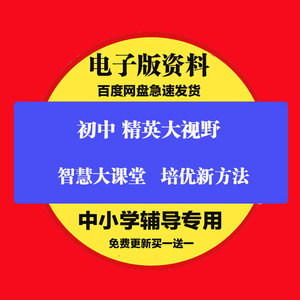 电子版资料
百度网盘急速发货

初中 精英大视野

智慧大课堂 培优新方法

中小学辅导专用
免费更新买一送一